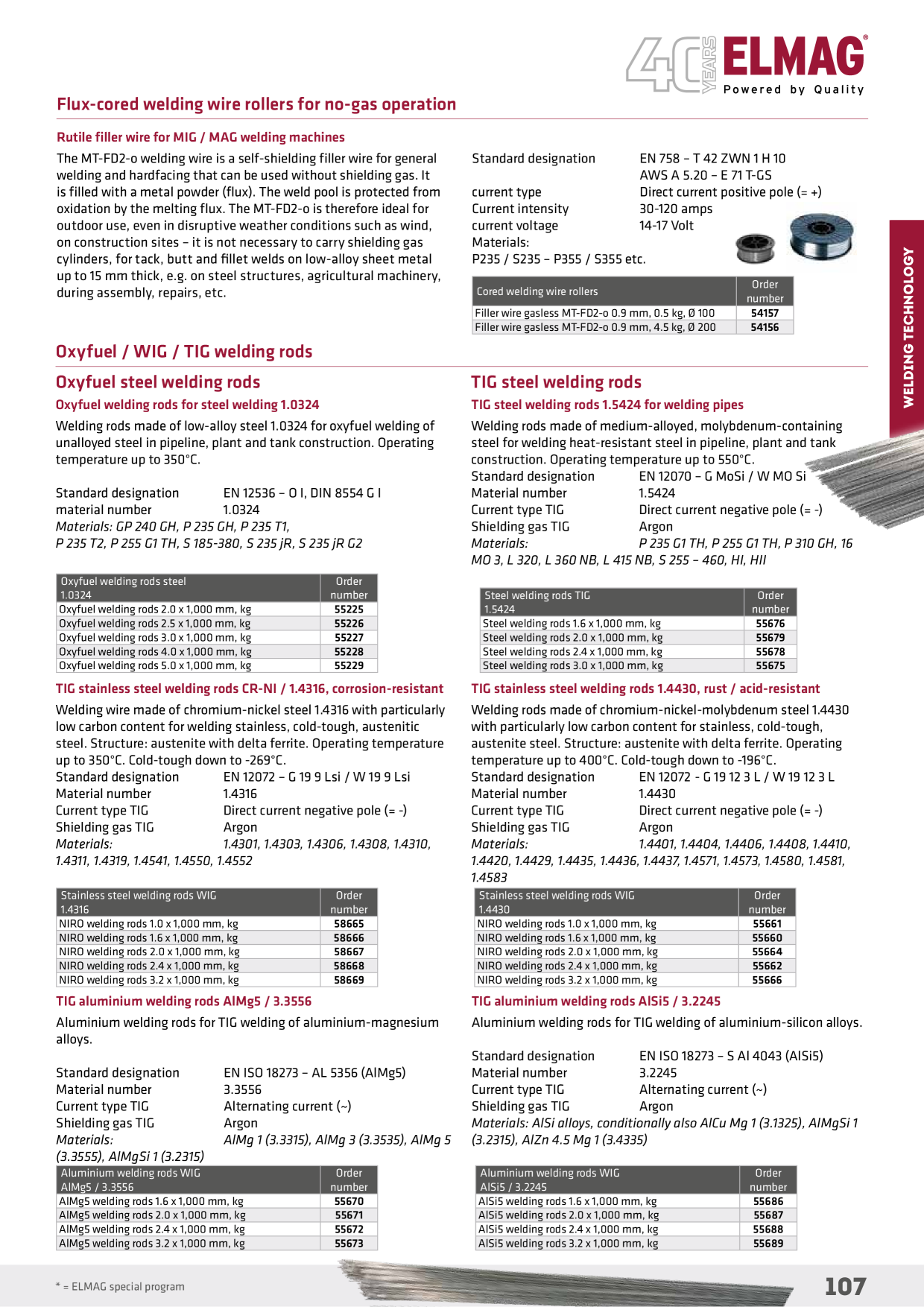 40 YEARS ELMAG®
Powered by Quality

Flux-cored welding wire rollers for no-gas operation

Rutile filler wire for MIG / MAG welding machines

The MT-FD2-o welding wire is a self-shielding filler wire for general welding and hardfacing that can be used without shielding gas. It is filled with a metal powder (flux). The weld pool is protected from oxidation by the melting flux. The MT-FD2-o is therefore ideal for outdoor use, even in disruptive weather conditions such as wind, on construction sites – it is not necessary to carry shielding gas cylinders, for tack, butt and fillet welds on low-alloy sheet metal up to 15 mm thick, e.g. on steel structures, agricultural machinery, during assembly, repairs, etc.

Standard designation EN 758 – T 42 ZWN 1 H 10
AWS A 5.20 – E 71 T-GS
current type Direct current positive pole (= +)
Current intensity 30-120 amps
current voltage 14-17 Volt
Materials:
P235 / S235 – P355 / S355 etc.

| Cored welding wire rollers | Order number |
|---|---|
| Filler wire gasless MT-FD2-o 0.9 mm, 0.5 kg, Ø 100 | 54157 |
| Filler wire gasless MT-FD2-o 0.9 mm, 4.5 kg, Ø 200 | 54156 |

WELDING TECHNOLOGY

Oxyfuel / WIG / TIG welding rods

Oxyfuel steel welding rods

Oxyfuel welding rods for steel welding 1.0324

Welding rods made of low-alloy steel 1.0324 for oxyfuel welding of unalloyed steel in pipeline, plant and tank construction. Operating temperature up to 350°C.

Standard designation EN 12536 – O I, DIN 8554 G I
material number 1.0324
Materials: GP 240 GH, P 235 GH, P 235 T1, P 235 T2, P 255 G1 TH, S 185-380, S 235 jR, S 235 jR G2

| Oxyfuel welding rods steel 1.0324 | Order number |
|---|---|
| Oxyfuel welding rods 2.0 x 1,000 mm, kg | 55225 |
| Oxyfuel welding rods 2.5 x 1,000 mm, kg | 55226 |
| Oxyfuel welding rods 3.0 x 1,000 mm, kg | 55227 |
| Oxyfuel welding rods 4.0 x 1,000 mm, kg | 55228 |
| Oxyfuel welding rods 5.0 x 1,000 mm, kg | 55229 |

TIG stainless steel welding rods CR-NI / 1.4316, corrosion-resistant

Welding wire made of chromium-nickel steel 1.4316 with particularly low carbon content for welding stainless, cold-tough, austenitic steel. Structure: austenite with delta ferrite. Operating temperature up to 350°C. Cold-tough down to -269°C.
Standard designation EN 12072 – G 19 9 Lsi / W 19 9 Lsi
Material number 1.4316
Current type TIG Direct current negative pole (= -)
Shielding gas TIG Argon
Materials: 1.4301, 1.4303, 1.4306, 1.4308, 1.4310, 1.4311, 1.4319, 1.4541, 1.4550, 1.4552

| Stainless steel welding rods WIG 1.4316 | Order number |
|---|---|
| NIRO welding rods 1.0 x 1,000 mm, kg | 58665 |
| NIRO welding rods 1.6 x 1,000 mm, kg | 58666 |
| NIRO welding rods 2.0 x 1,000 mm, kg | 58667 |
| NIRO welding rods 2.4 x 1,000 mm, kg | 58668 |
| NIRO welding rods 3.2 x 1,000 mm, kg | 58669 |

TIG aluminium welding rods AlMg5 / 3.3556

Aluminium welding rods for TIG welding of aluminium-magnesium alloys.

Standard designation EN ISO 18273 – AL 5356 (AlMg5)
Material number 3.3556
Current type TIG Alternating current (~)
Shielding gas TIG Argon
Materials: AlMg 1 (3.3315), AlMg 3 (3.3535), AlMg 5 (3.3555), AlMgSi 1 (3.2315)

| Aluminium welding rods WIG AlMg5 / 3.3556 | Order number |
|---|---|
| AlMg5 welding rods 1.6 x 1,000 mm, kg | 55670 |
| AlMg5 welding rods 2.0 x 1,000 mm, kg | 55671 |
| AlMg5 welding rods 2.4 x 1,000 mm, kg | 55672 |
| AlMg5 welding rods 3.2 x 1,000 mm, kg | 55673 |

TIG steel welding rods

TIG steel welding rods 1.5424 for welding pipes

Welding rods made of medium-alloyed, molybdenum-containing steel for welding heat-resistant steel in pipeline, plant and tank construction. Operating temperature up to 550°C.
Standard designation EN 12070 – G MoSi / W MO Si
Material number 1.5424
Current type TIG Direct current negative pole (= -)
Shielding gas TIG Argon
Materials: P 235 G1 TH, P 255 G1 TH, P 310 GH, 16 MO 3, L 320, L 360 NB, L 415 NB, S 255 – 460, HI, HII

| Steel welding rods TIG 1.5424 | Order number |
|---|---|
| Steel welding rods 1.6 x 1,000 mm, kg | 55676 |
| Steel welding rods 2.0 x 1,000 mm, kg | 55679 |
| Steel welding rods 2.4 x 1,000 mm, kg | 55678 |
| Steel welding rods 3.0 x 1,000 mm, kg | 55675 |

TIG stainless steel welding rods 1.4430, rust / acid-resistant

Welding rods made of chromium-nickel-molybdenum steel 1.4430 with particularly low carbon content for stainless, cold-tough, austenite steel. Structure: austenite with delta ferrite. Operating temperature up to 400°C. Cold-tough down to -196°C.
Standard designation EN 12072 - G 19 12 3 L / W 19 12 3 L
Material number 1.4430
Current type TIG Direct current negative pole (= -)
Shielding gas TIG Argon
Materials: 1.4401, 1.4404, 1.4406, 1.4408, 1.4410, 1.4420, 1.4429, 1.4435, 1.4436, 1.4437, 1.4571, 1.4573, 1.4580, 1.4581, 1.4583

| Stainless steel welding rods WIG 1.4430 | Order number |
|---|---|
| NIRO welding rods 1.0 x 1,000 mm, kg | 55661 |
| NIRO welding rods 1.6 x 1,000 mm, kg | 55660 |
| NIRO welding rods 2.0 x 1,000 mm, kg | 55664 |
| NIRO welding rods 2.4 x 1,000 mm, kg | 55662 |
| NIRO welding rods 3.2 x 1,000 mm, kg | 55666 |

TIG aluminium welding rods AlSi5 / 3.2245

Aluminium welding rods for TIG welding of aluminium-silicon alloys.

Standard designation EN ISO 18273 – S Al 4043 (AlSi5)
Material number 3.2245
Current type TIG Alternating current (~)
Shielding gas TIG Argon
Materials: AlSi alloys, conditionally also AlCu Mg 1 (3.1325), AlMgSi 1 (3.2315), AlZn 4.5 Mg 1 (3.4335)

| Aluminium welding rods WIG AlSi5 / 3.2245 | Order number |
|---|---|
| AlSi5 welding rods 1.6 x 1,000 mm, kg | 55686 |
| AlSi5 welding rods 2.0 x 1,000 mm, kg | 55687 |
| AlSi5 welding rods 2.4 x 1,000 mm, kg | 55688 |
| AlSi5 welding rods 3.2 x 1,000 mm, kg | 55689 |

* = ELMAG special program

107